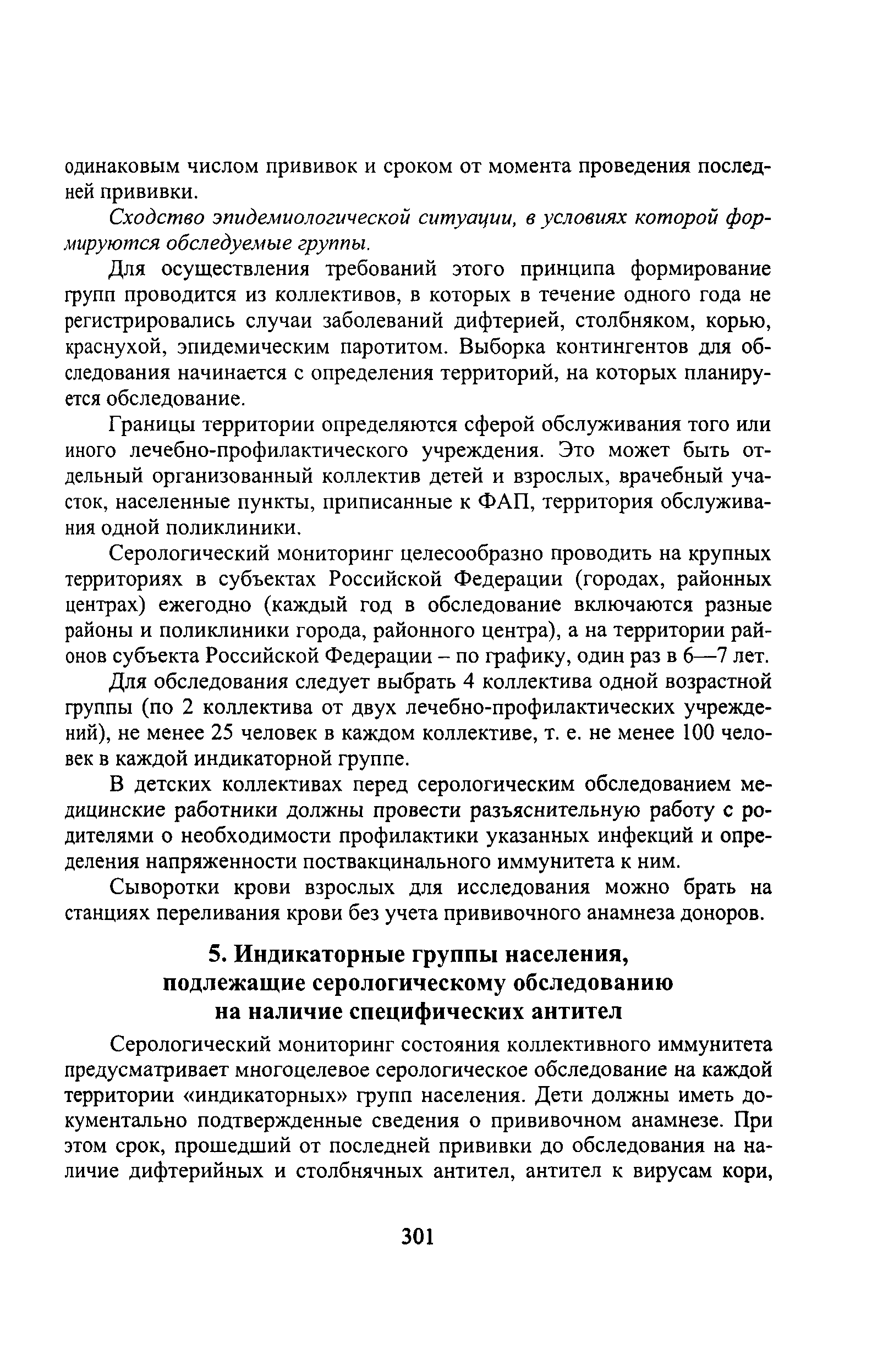 одинаковым числом прививок и сроком от момента проведения последней прививки.

Сходство эпидемиологической ситуации, в условиях которой формируются обследуемые группы.

Для осуществления требований этого принципа формирование групп проводится из коллективов, в которых в течение одного года не регистрировались случаи заболеваний дифтерией, столбняком, корью, краснухой, эпидемическим паротитом. Выборка контингентов для обследования начинается с определения территорий, на которых планируется обследование.

Границы территории определяются сферой обслуживания того или иного лечебно-профилактического учреждения. Это может быть отдельный организованный коллектив детей и взрослых, врачебный участок, населенные пункты, приписанные к ФАП, территория обслуживания одной поликлиники.

Серологический мониторинг целесообразно проводить на крупных территориях в субъектах Российской Федерации (городах, районных центрах) ежегодно (каждый год в обследование включаются разные районы и поликлиники города, районного центра), а на территории районов субъекта Российской Федерации – по графику, один раз в 6—7 лет.

Для обследования следует выбрать 4 коллектива одной возрастной группы (по 2 коллектива от двух лечебно-профилактических учреждений), не менее 25 человек в каждом коллективе, т. е. не менее 100 человек в каждой индикаторной группе.

В детских коллективах перед серологическим обследованием медицинские работники должны провести разъяснительную работу с родителями о необходимости профилактики указанных инфекций и определения напряженности поствакцинального иммунитета к ним.

Сыворотки крови взрослых для исследования можно брать на станциях переливания крови без учета прививочного анамнеза доноров.

5. Индикаторные группы населения, подлежащие серологическому обследованию на наличие специфических антител

Серологический мониторинг состояния коллективного иммунитета предусматривает многоцелевое серологическое обследование на каждой территории «индикаторных» групп населения. Дети должны иметь документально подтвержденные сведения о прививочном анамнезе. При этом срок, прошедший от последней прививки до обследования на наличие дифтерийных и столбнячных антител, антител к вирусам кори,

301